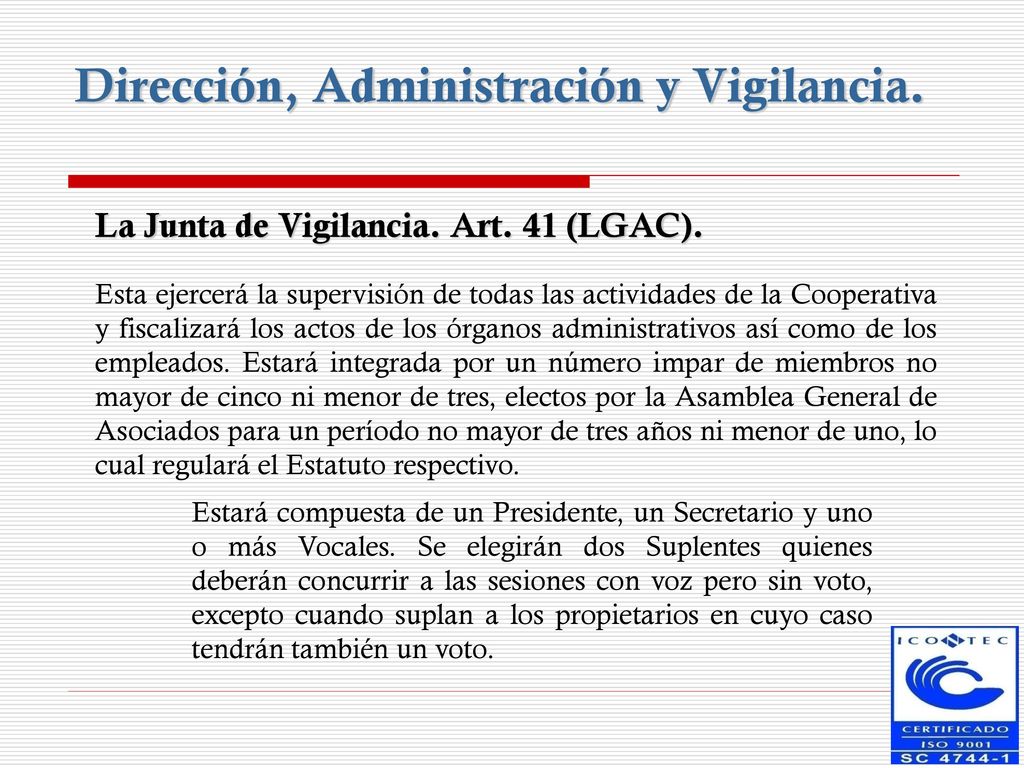 Dirección, Administración y Vigilancia.

La Junta de Vigilancia. Art. 41 (LGAC).

Esta ejercerá la supervisión de todas las actividades de la Cooperativa y fiscalizará los actos de los órganos administrativos así como de los empleados. Estará integrada por un número impar de miembros no mayor de cinco ni menor de tres, electos por la Asamblea General de Asociados para un período no mayor de tres años ni menor de uno, lo cual regulará el Estatuto respectivo.

Estará compuesta de un Presidente, un Secretario y uno o más Vocales. Se elegirán dos Suplentes quienes deberán concurrir a las sesiones con voz pero sin voto, excepto cuando suplan a los propietarios en cuyo caso tendrán también un voto.

ICONTEC
CERTIFICADO
ISO 9001
SC 4744-1